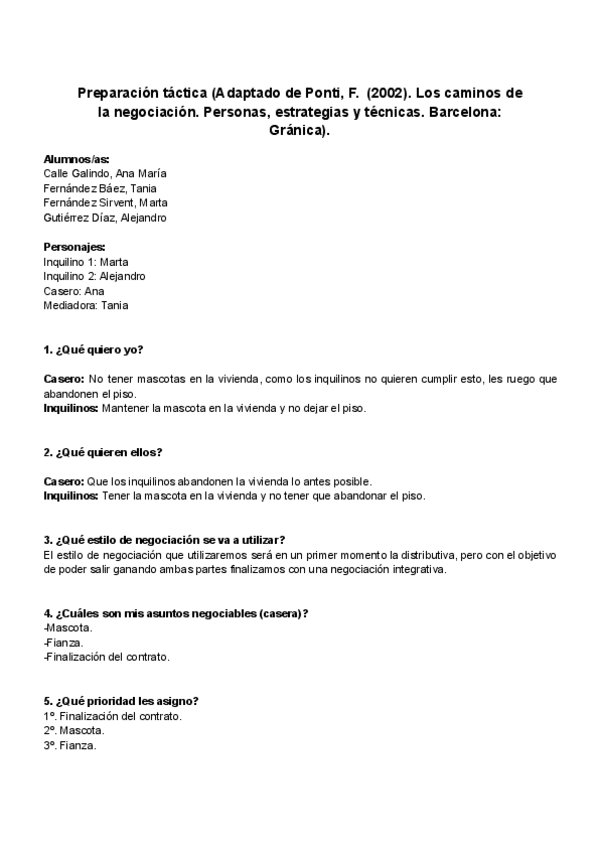 Preparación táctica (Adaptado de Ponti, F. (2002). Los caminos de la negociación. Personas, estrategias y técnicas. Barcelona: Gránica).

Alumnos/as:
Calle Galindo, Ana María
Fernández Báez, Tania
Fernández Sirvent, Marta
Gutiérrez Díaz, Alejandro

Personajes:
Inquilino 1: Marta
Inquilino 2: Alejandro
Casero: Ana
Mediadora: Tania

1. ¿Qué quiero yo?

Casero: No tener mascotas en la vivienda, como los inquilinos no quieren cumplir esto, les ruego que abandonen el piso.
Inquilinos: Mantener la mascota en la vivienda y no dejar el piso.

2. ¿Qué quieren ellos?

Casero: Que los inquilinos abandonen la vivienda lo antes posible.
Inquilinos: Tener la mascota en la vivienda y no tener que abandonar el piso.

3. ¿Qué estilo de negociación se va a utilizar?
El estilo de negociación que utilizaremos será en un primer momento la distributiva, pero con el objetivo de poder salir ganando ambas partes finalizamos con una negociación integrativa.

4. ¿Cuáles son mis asuntos negociables (casera)?
-Mascota.
-Fianza.
-Finalización del contrato.

5. ¿Qué prioridad les asigno?
1º. Finalización del contrato.
2º. Mascota.
3º. Fianza.